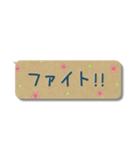 ファイト!!